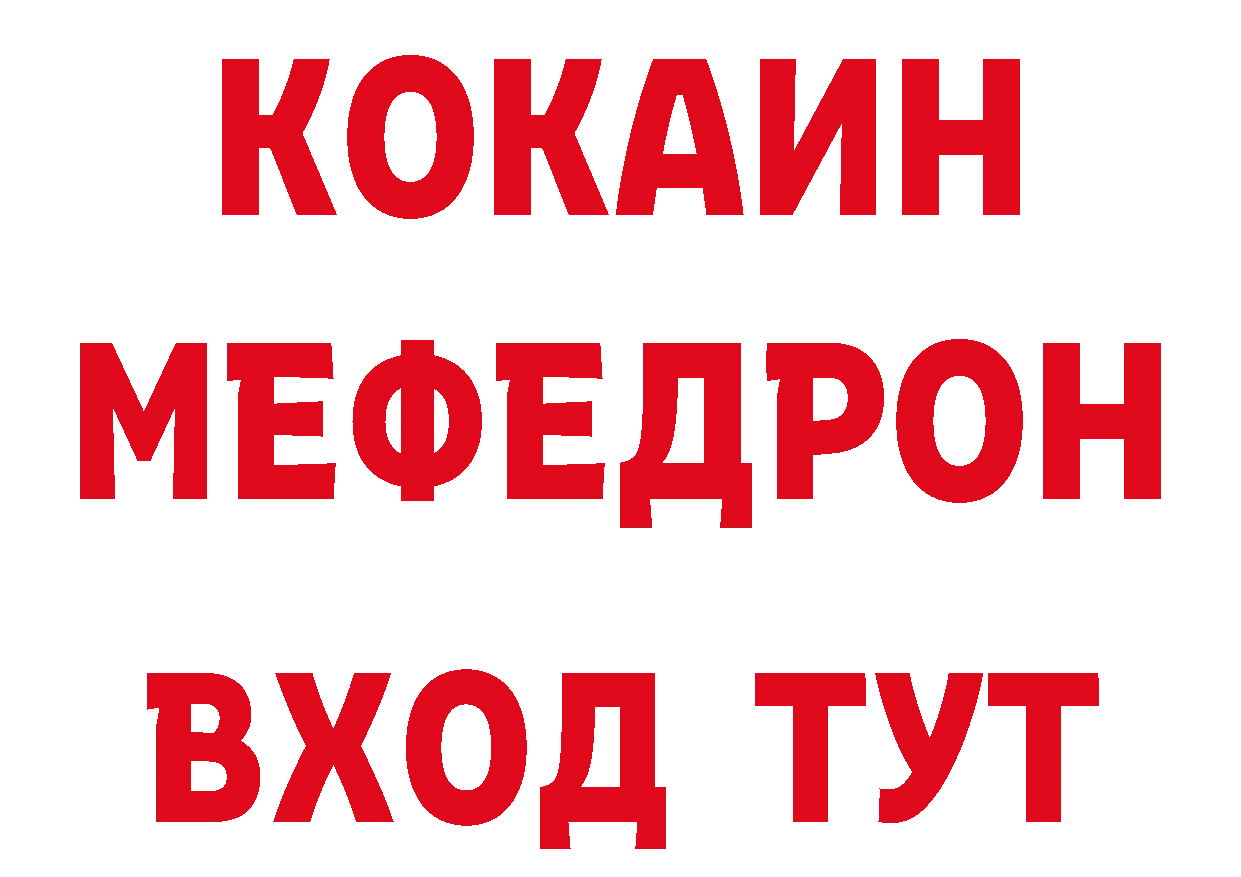 КОКАИН
МЕФЕДРОН
ВХОД ТУТ